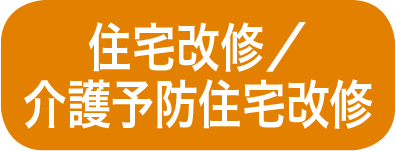 住宅改修／
介護予防住宅改修